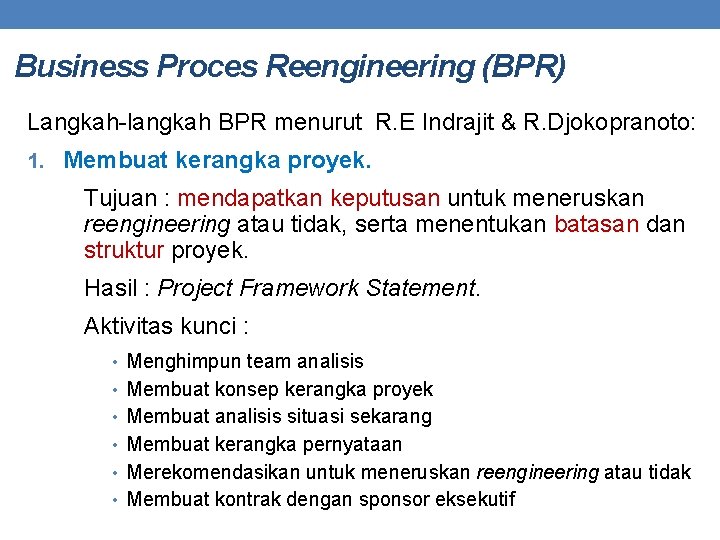 Business Proces Reengineering (BPR)

Langkah-langkah BPR menurut R.E Indrajit & R.Djokopranoto:

1. Membuat kerangka proyek.

Tujuan : mendapatkan keputusan untuk meneruskan reengineering atau tidak, serta menentukan batasan dan struktur proyek.

Hasil : Project Framework Statement.

Aktivitas kunci :

• Menghimpun team analisis
• Membuat konsep kerangka proyek
• Membuat analisis situasi sekarang
• Membuat kerangka pernyataan
• Merekomendasikan untuk meneruskan reengineering atau tidak
• Membuat kontrak dengan sponsor eksekutif